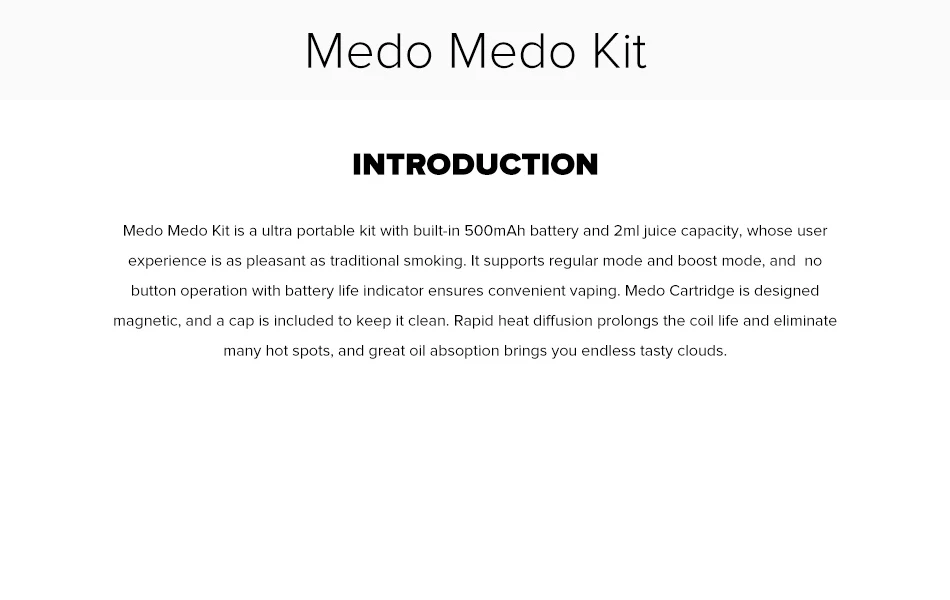 Medo Medo Kit

INTRODUCTION

Medo Medo Kit is a ultra portable kit with built-in 500mAh battery and 2ml juice capacity, whose user experience is as pleasant as traditional smoking. It supports regular mode and boost mode, and no button operation with battery life indicator ensures convenient vaping. Medo Cartridge is designed magnetic, and a cap is included to keep it clean. Rapid heat diffusion prolongs the coil life and eliminate many hot spots, and great oil absoption brings you endless tasty clouds.